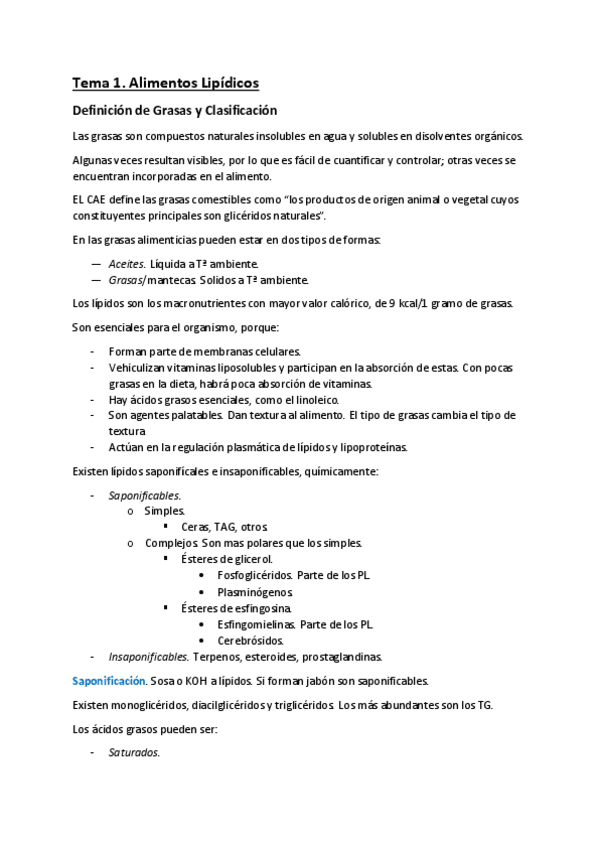 Tema 1. Alimentos Lipídicos

Definición de Grasas y Clasificación

Las grasas son compuestos naturales insolubles en agua y solubles en disolventes orgánicos.

Algunas veces resultan visibles, por lo que es fácil de cuantificar y controlar; otras veces se encuentran incorporadas en el alimento.

EL CAE define las grasas comestibles como "los productos de origen animal o vegetal cuyos constituyentes principales son glicéridos naturales".

En las grasas alimenticias pueden estar en dos tipos de formas:

— Aceites. Líquida a Tª ambiente.
— Grasas/mantecas. Solidos a Tª ambiente.

Los lípidos son los macronutrientes con mayor valor calórico, de 9 kcal/1 gramo de grasas.

Son esenciales para el organismo, porque:

- Forman parte de membranas celulares.
- Vehiculizan vitaminas liposolubles y participan en la absorción de estas. Con pocas grasas en la dieta, habrá poca absorción de vitaminas.
- Hay ácidos grasos esenciales, como el linoleico.
- Son agentes palatables. Dan textura al alimento. El tipo de grasas cambia el tipo de textura
- Actúan en la regulación plasmática de lípidos y lipoproteínas.

Existen lípidos saponificales e insaponificables, químicamente:

- Saponificables.
  o Simples.
    ▪ Ceras, TAG, otros
  o Complejos. Son mas polares que los simples.
    ▪ Ésteres de glicerol.
      • Fosfoglicéridos. Parte de los PL.
      • Plasminógenos
    ▪ Ésteres de esfingosina.
      • Esfingomielinas. Parte de los PL.
      • Cerebrósidos.
- Insaponificables. Terpenos, esteroides, prostaglandinas.

Saponificación. Sosa o KOH a lípidos. Si forman jabón son saponificables.

Existen monoglicéridos, diacilglicéridos y triglicéridos. Los más abundantes son los TG.

Los ácidos grasos pueden ser:

- Saturados.